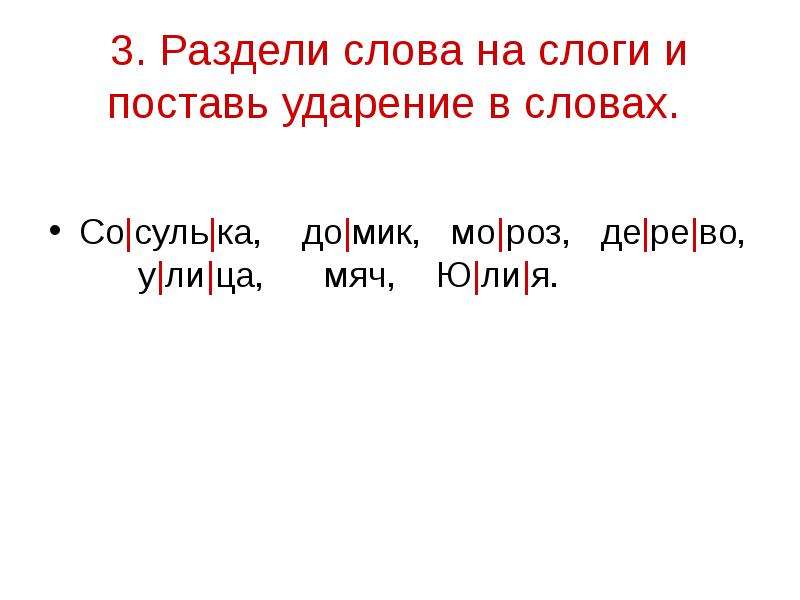 3. Раздели слова на слоги и поставь ударение в словах.

• Со|суль|ка, до|мик, мо|роз, де|ре|во, у|ли|ца, мяч, Ю|ли|я.